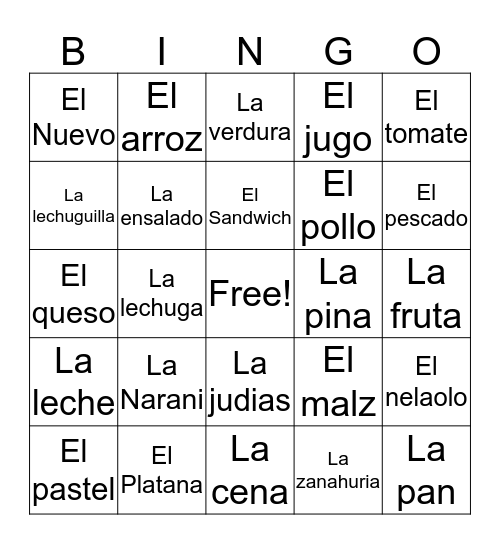 | B | I | N | G | O |
|---|---|---|---|---|
| El Nuevo | El arroz | La verdura | El jugo | El tomate |
| La lechuguilla | La ensalado | El Sandwich | El pollo | El pescado |
| El queso | La lechuga | Free! | La pina | La fruta |
| La leche | La Narani | La judias | El malz | El nelaolo |
| El pastel | El Platana | La cena | La zanahuria | La pan |